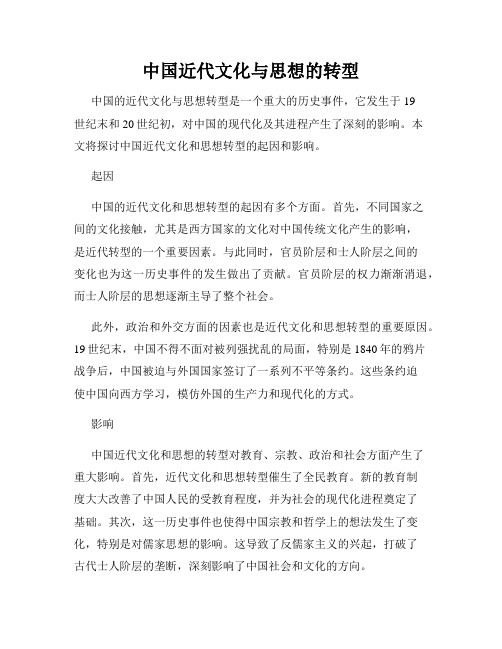 中国近代文化与思想的转型

中国的近代文化与思想转型是一个重大的历史事件，它发生于19世纪末和20世纪初，对中国的现代化及其进程产生了深刻的影响。本文将探讨中国近代文化和思想转型的起因和影响。

起因

中国的近代文化和思想转型的起因有多个方面。首先，不同国家之间的文化接触，尤其是西方国家的文化对中国传统文化产生的影响，是近代转型的一个重要因素。与此同时，官员阶层和士人阶层之间的变化也为这一历史事件的发生做出了贡献。官员阶层的权力渐渐消退，而士人阶层的思想逐渐主导了整个社会。

此外，政治和外交方面的因素也是近代文化和思想转型的重要原因。19世纪末，中国不得不面对被列强扰乱的局面，特别是1840年的鸦片战争后，中国被迫与外国国家签订了一系列不平等条约。这些条约迫使中国向西方学习，模仿外国的生产力和现代化的方式。

影响

中国近代文化和思想的转型对教育、宗教、政治和社会方面产生了重大影响。首先，近代文化和思想转型催生了全民教育。新的教育制度大大改善了中国人民的受教育程度，并为社会的现代化进程奠定了基础。其次，这一历史事件也使得中国宗教和哲学上的想法发生了变化，特别是对儒家思想的影响。这导致了反儒家主义的兴起，打破了古代士人阶层的垄断，深刻影响了中国社会和文化的方向。